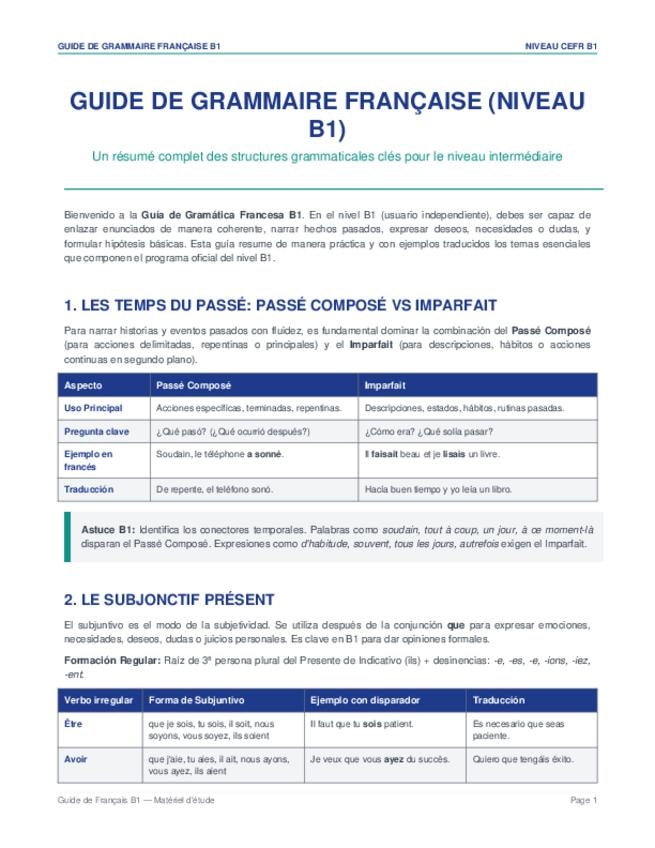 GUIDE DE GRAMMAIRE FRANÇAISE B1

NIVEAU CEFR B1

GUIDE DE GRAMMAIRE FRANÇAISE (NIVEAU B1)

Un résumé complet des structures grammaticales clés pour le niveau intermédiaire

Bienvenido a la Guía de Gramática Francesa B1. En el nivel B1 (usuario independiente), debes ser capaz de enlazar enunciados de manera coherente, narrar hechos pasados, expresar deseos, necesidades o dudas, y formular hipótesis básicas. Esta guía resume de manera práctica y con ejemplos traducidos los temas esenciales que componen el programa oficial del nivel B1.

1. LES TEMPS DU PASSÉ: PASSÉ COMPOSÉ VS IMPARFAIT

Para narrar historias y eventos pasados con fluidez, es fundamental dominar la combinación del Passé Composé (para acciones delimitadas, repentinas o principales) y el Imparfait (para descripciones, hábitos o acciones continuas en segundo plano).

| Aspecto | Passé Composé | Imparfait |
|---|---|---|
| Uso Principal | Acciones específicas, terminadas, repentinas. | Descripciones, estados, hábitos, rutinas pasadas. |
| Pregunta clave | ¿Qué pasó? (¿Qué ocurrió después?) | ¿Cómo era? ¿Qué solía pasar? |
| Ejemplo en francés | Soudain, le téléphone a sonné. | Il faisait beau et je lisais un livre. |
| Traducción | De repente, el teléfono sonó. | Hacía buen tiempo y yo leía un libro. |

Astuce B1: Identifica los conectores temporales. Palabras como soudain, tout à coup, un jour, à ce moment-là disparan el Passé Composé. Expresiones como d'habitude, souvent, tous les jours, autrefois exigen el Imparfait.

2. LE SUBJONCTIF PRÉSENT

El subjuntivo es el modo de la subjetividad. Se utiliza después de la conjunción que para expresar emociones, necesidades, deseos, dudas o juicios personales. Es clave en B1 para dar opiniones formales.

Formación Regular: Raíz de 3ª persona plural del Presente de Indicativo (ils) + desinencias: -e, -es, -e, -ions, -iez, -ent.

| Verbo irregular | Forma de Subjuntivo | Ejemplo con disparador | Traducción |
|---|---|---|---|
| Être | que je sois, tu sois, il soit, nous soyons, vous soyez, ils soient | Il faut que tu sois patient. | Es necesario que seas paciente. |
| Avoir | que j'aie, tu aies, il ait, nous ayons, vous ayez, ils aient | Je veux que vous ayez du succès. | Quiero que tengáis éxito. |

Guide de Français B1 — Matériel d'étude

Page 1